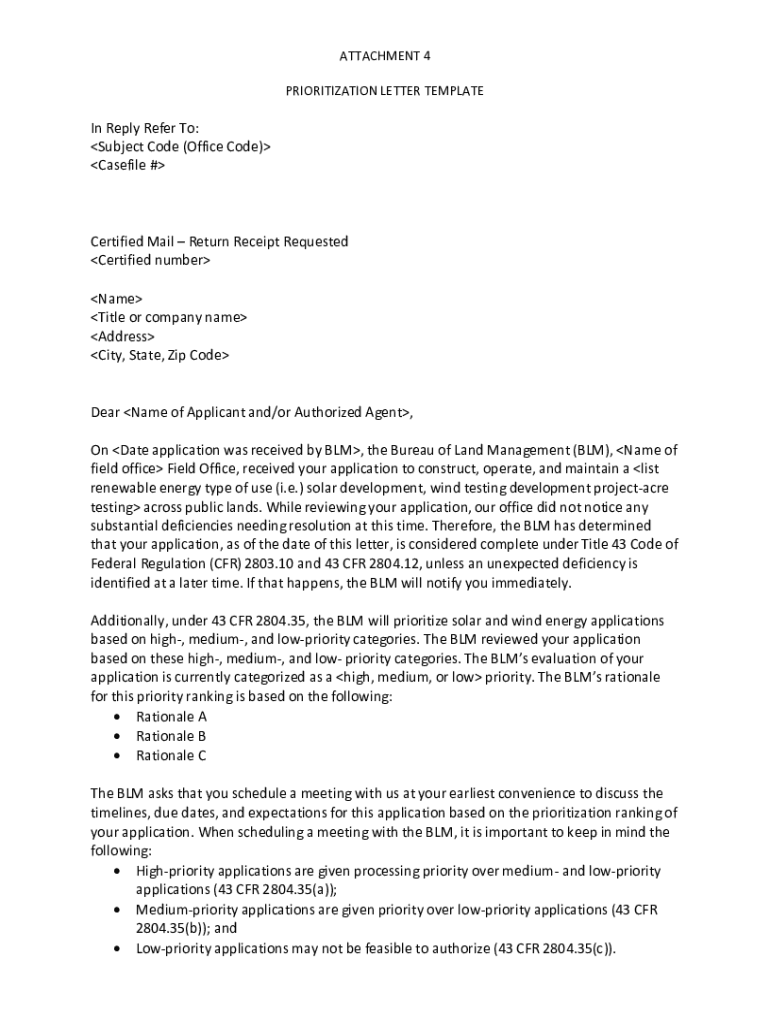 ATTACHMENT 4

PRIORITIZATION LETTER TEMPLATE

In Reply Refer To:
<Subject Code (Office Code)>
<Casefile #>

Certified Mail – Return Receipt Requested
<Certified number>

<Name>
<Title or company name>
<Address>
<City, State, Zip Code>

Dear <Name of Applicant and/or Authorized Agent>,

On <Date application was received by BLM>, the Bureau of Land Management (BLM), <Name of field office> Field Office, received your application to construct, operate, and maintain a <list renewable energy type of use (i.e.) solar development, wind testing development project-acre testing> across public lands. While reviewing your application, our office did not notice any substantial deficiencies needing resolution at this time. Therefore, the BLM has determined that your application, as of the date of this letter, is considered complete under Title 43 Code of Federal Regulation (CFR) 2803.10 and 43 CFR 2804.12, unless an unexpected deficiency is identified at a later time. If that happens, the BLM will notify you immediately.

Additionally, under 43 CFR 2804.35, the BLM will prioritize solar and wind energy applications based on high-, medium-, and low-priority categories. The BLM reviewed your application based on these high-, medium-, and low- priority categories. The BLM's evaluation of your application is currently categorized as a <high, medium, or low> priority. The BLM's rationale for this priority ranking is based on the following:
• Rationale A
• Rationale B
• Rationale C

The BLM asks that you schedule a meeting with us at your earliest convenience to discuss the timelines, due dates, and expectations for this application based on the prioritization ranking of your application. When scheduling a meeting with the BLM, it is important to keep in mind the following:
• High-priority applications are given processing priority over medium- and low-priority applications (43 CFR 2804.35(a));
• Medium-priority applications are given priority over low-priority applications (43 CFR 2804.35(b)); and
• Low-priority applications may not be feasible to authorize (43 CFR 2804.35(c)).